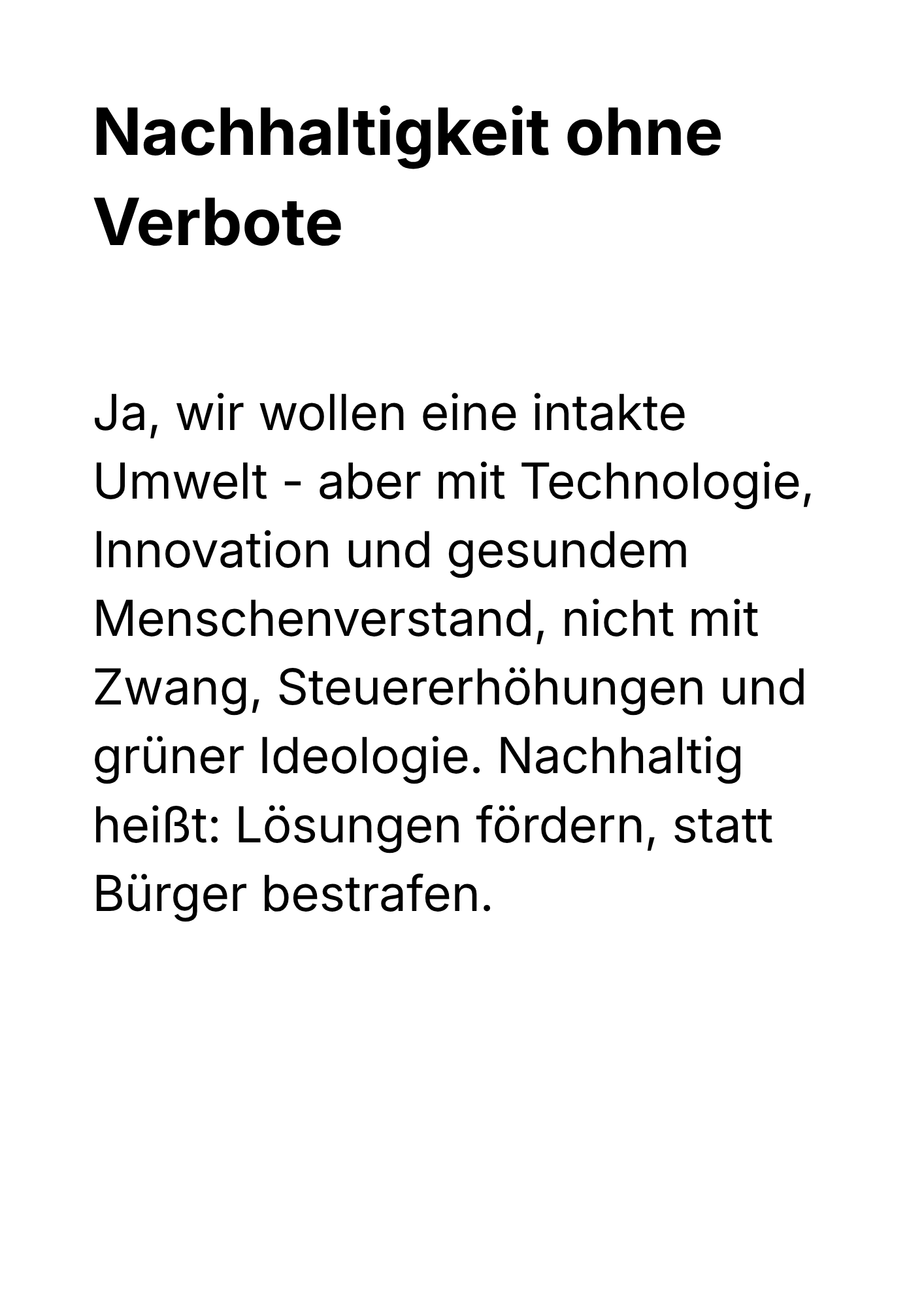 Nachhaltigkeit ohne Verbote

Ja, wir wollen eine intakte Umwelt - aber mit Technologie, Innovation und gesundem Menschenverstand, nicht mit Zwang, Steuererhöhungen und grüner Ideologie. Nachhaltig heißt: Lösungen fördern, statt Bürger bestrafen.